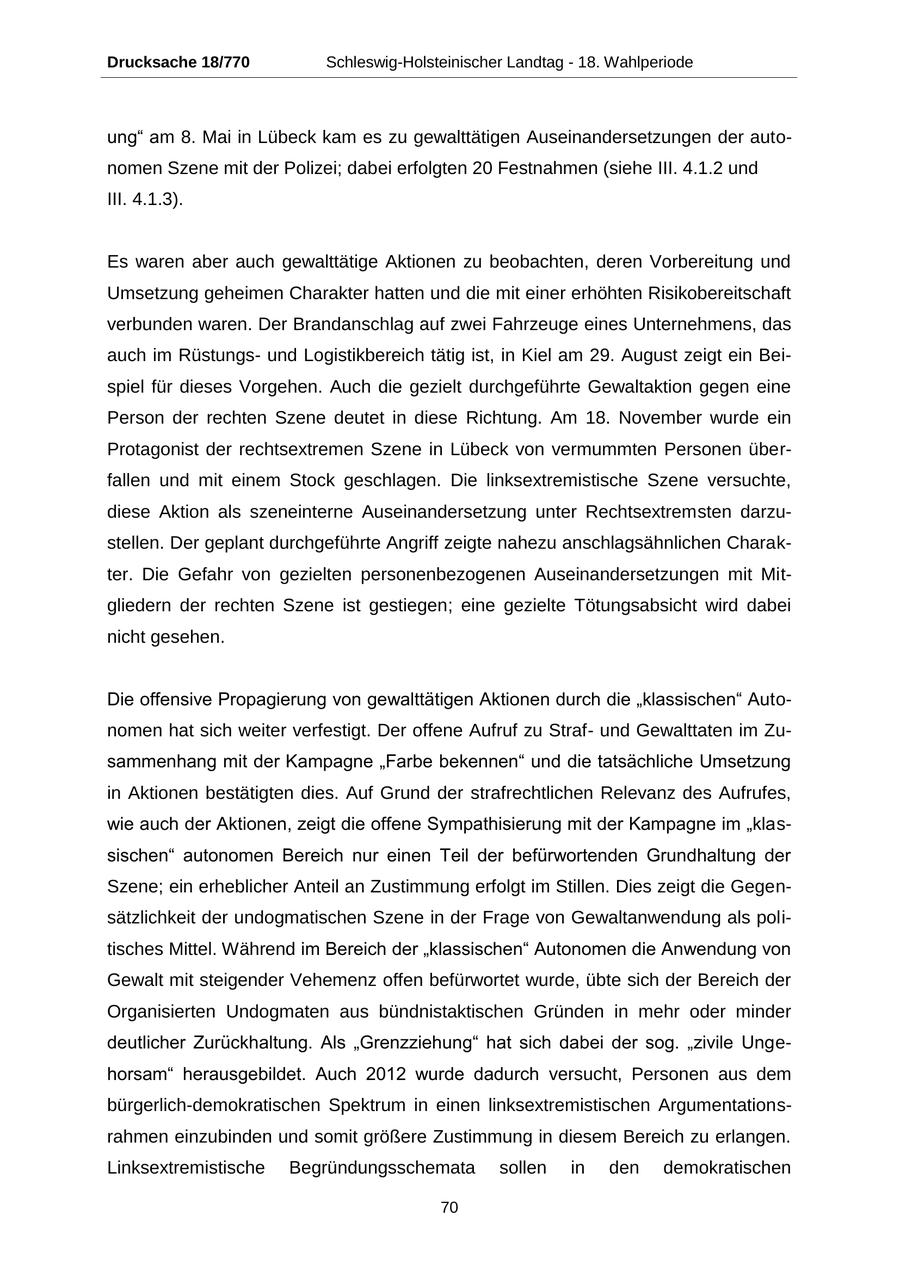 Drucksache 18/770 Schleswig-Holsteinischer Landtag - 18. Wahlperiode

ung“ am 8. Mai in Lübeck kam es zu gewalttätigen Auseinandersetzungen der autonomen Szene mit der Polizei; dabei erfolgten 20 Festnahmen (siehe III. 4.1.2 und III. 4.1.3).

Es waren aber auch gewalttätige Aktionen zu beobachten, deren Vorbereitung und Umsetzung geheimen Charakter hatten und die mit einer erhöhten Risikobereitschaft verbunden waren. Der Brandanschlag auf zwei Fahrzeuge eines Unternehmens, das auch im Rüstungs- und Logistikbereich tätig ist, in Kiel am 29. August zeigt ein Beispiel für dieses Vorgehen. Auch die gezielt durchgeführte Gewaltaktion gegen eine Person der rechten Szene deutet in diese Richtung. Am 18. November wurde ein Protagonist der rechtsextremen Szene in Lübeck von vermummten Personen überfallen und mit einem Stock geschlagen. Die linksextremistische Szene versuchte, diese Aktion als szeneinterne Auseinandersetzung unter Rechtsextremsten darzustellen. Der geplant durchgeführte Angriff zeigte nahezu anschlagsähnlichen Charakter. Die Gefahr von gezielten personenbezogenen Auseinandersetzungen mit Mitgliedern der rechten Szene ist gestiegen; eine gezielte Tötungsabsicht wird dabei nicht gesehen.

Die offensive Propagierung von gewalttätigen Aktionen durch die „klassischen“ Autonomen hat sich weiter verfestigt. Der offene Aufruf zu Straf- und Gewalttaten im Zusammenhang mit der Kampagne „Farbe bekennen“ und die tatsächliche Umsetzung in Aktionen bestätigten dies. Auf Grund der strafrechtlichen Relevanz des Aufrufes, wie auch der Aktionen, zeigt die offene Sympathisierung mit der Kampagne im „klassischen“ autonomen Bereich nur einen Teil der befürwortenden Grundhaltung der Szene; ein erheblicher Anteil an Zustimmung erfolgt im Stillen. Dies zeigt die Gegensätzlichkeit der undogmatischen Szene in der Frage von Gewaltanwendung als politisches Mittel. Während im Bereich der „klassischen“ Autonomen die Anwendung von Gewalt mit steigender Vehemenz offen befürwortet wurde, übte sich der Bereich der Organisierten Undogmaten aus bündnistaktischen Gründen in mehr oder minder deutlicher Zurückhaltung. Als „Grenzziehung“ hat sich dabei der sog. „zivile Ungehorsam“ herausgebildet. Auch 2012 wurde dadurch versucht, Personen aus dem bürgerlich-demokratischen Spektrum in einen linksextremistischen Argumentationsrahmen einzubinden und somit größere Zustimmung in diesem Bereich zu erlangen. Linksextremistische Begründungsschemata sollen in den demokratischen

70